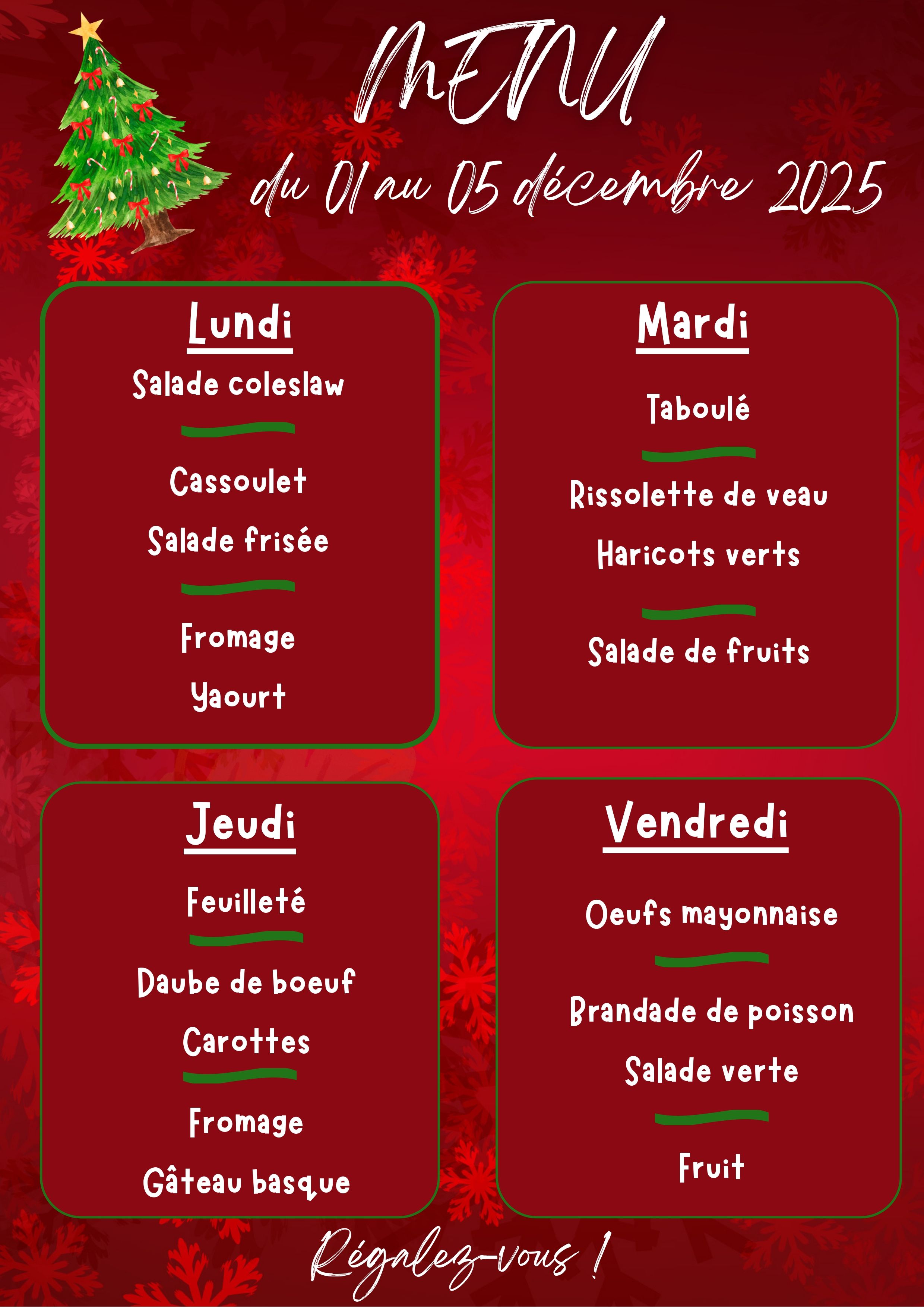 MENU

du 01 au 05 décembre 2025

Lundi

Salade coleslaw

Cassoulet

Salade frisée

Fromage

Yaourt

Mardi

Taboulé

Rissolette de veau

Haricots verts

Salade de fruits

Jeudi

Feuilleté

Daube de boeuf

Carottes

Fromage

Gâteau basque

Vendredi

Oeufs mayonnaise

Brandade de poisson

Salade verte

Fruit

Régalez-vous !